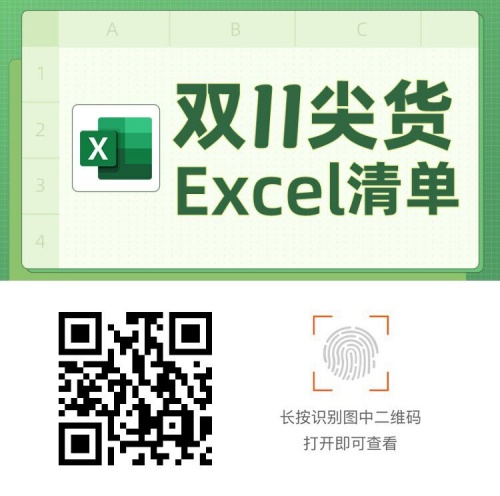 A B C

1
2
3
4

X

双11尖货
Excel清单

长按识别图中二维码
打开即可查看